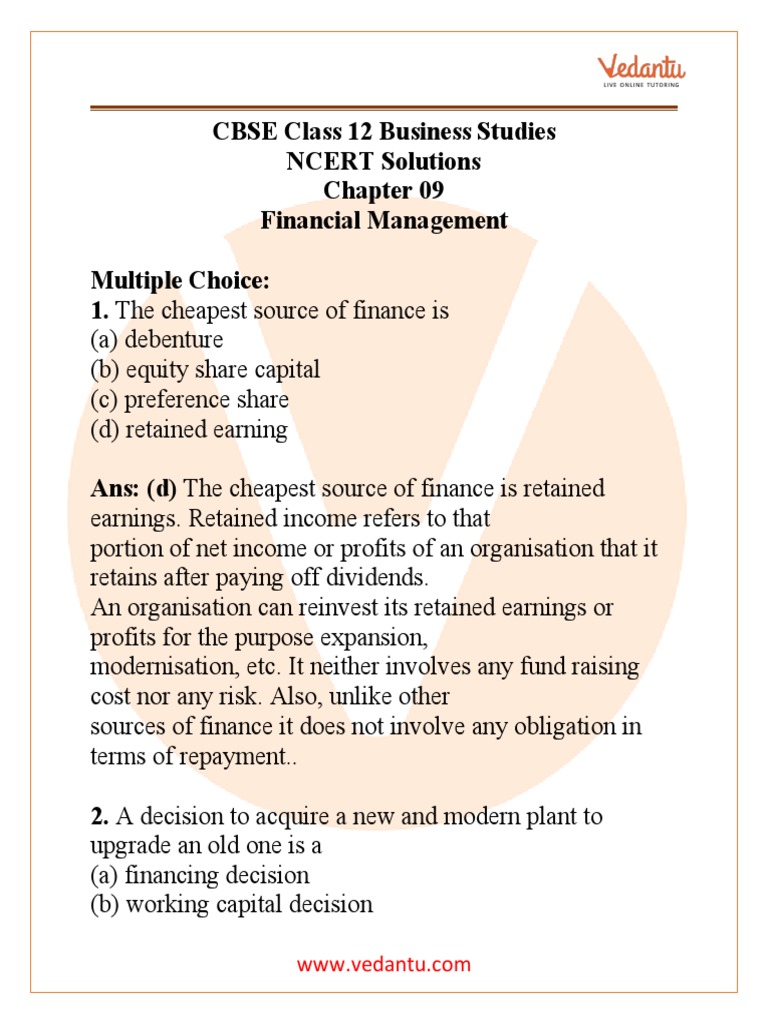 Vedantu
LIVE ONLINE TUTORING

CBSE Class 12 Business Studies
NCERT Solutions
Chapter 09
Financial Management

Multiple Choice:
1. The cheapest source of finance is
(a) debenture
(b) equity share capital
(c) preference share
(d) retained earning

Ans: (d) The cheapest source of finance is retained earnings. Retained income refers to that portion of net income or profits of an organisation that it retains after paying off dividends.
An organisation can reinvest its retained earnings or profits for the purpose expansion, modernisation, etc. It neither involves any fund raising cost nor any risk. Also, unlike other sources of finance it does not involve any obligation in terms of repayment..

2. A decision to acquire a new and modern plant to upgrade an old one is a
(a) financing decision
(b) working capital decision

www.vedantu.com